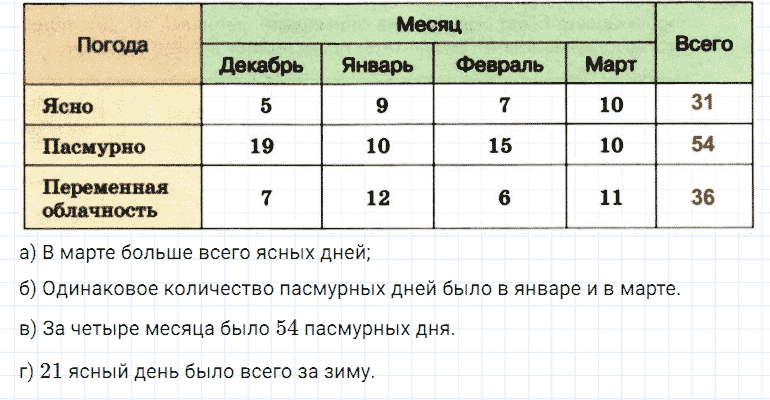 | Погода | Месяц | | | | Всего |
|---|---|---|---|---|---|
| | Декабрь | Январь | Февраль | Март | |
| Ясно | 5 | 9 | 7 | 10 | 31 |
| Пасмурно | 19 | 10 | 15 | 10 | 54 |
| Переменная облачность | 7 | 12 | 6 | 11 | 36 |

а) В марте больше всего ясных дней;

б) Одинаковое количество пасмурных дней было в январе и в марте.

в) За четыре месяца было $54$ пасмурных дня.

г) $21$ ясный день было всего за зиму.